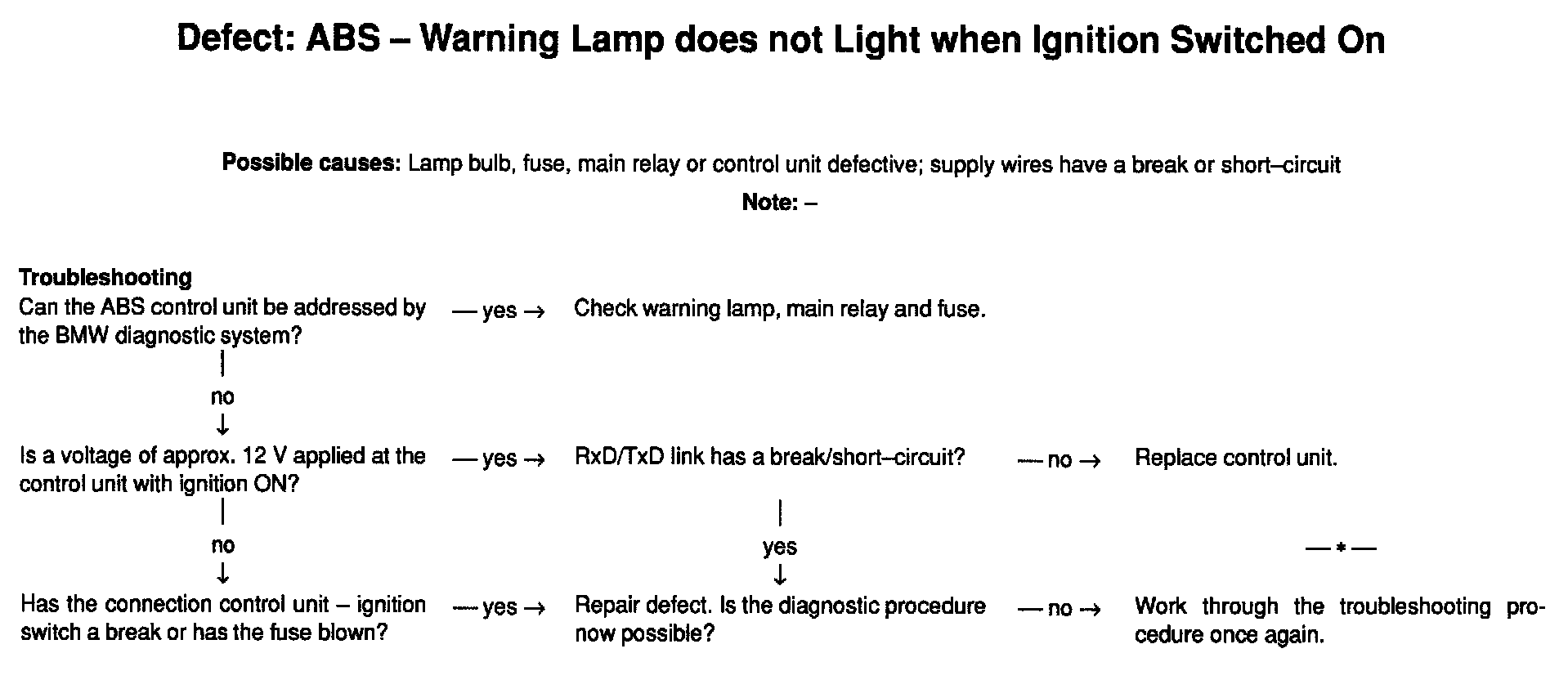 Defect: ABS – Warning Lamp does not Light when Ignition Switched On

Possible causes: Lamp bulb, fuse, main relay or control unit defective; supply wires have a break or short–circuit

Note: –

Troubleshooting

Can the ABS control unit be addressed by the BMW diagnostic system?

— yes → Check warning lamp, main relay and fuse.

no ↓

Is a voltage of approx. 12 V applied at the control unit with ignition ON?

— yes → RxD/TxD link has a break/short–circuit?

— no → Replace control unit.

no ↓

yes ↓

— * —

Has the connection control unit – ignition switch a break or has the fuse blown?

— yes → Repair defect. Is the diagnostic procedure now possible?

— no → Work through the troubleshooting procedure once again.